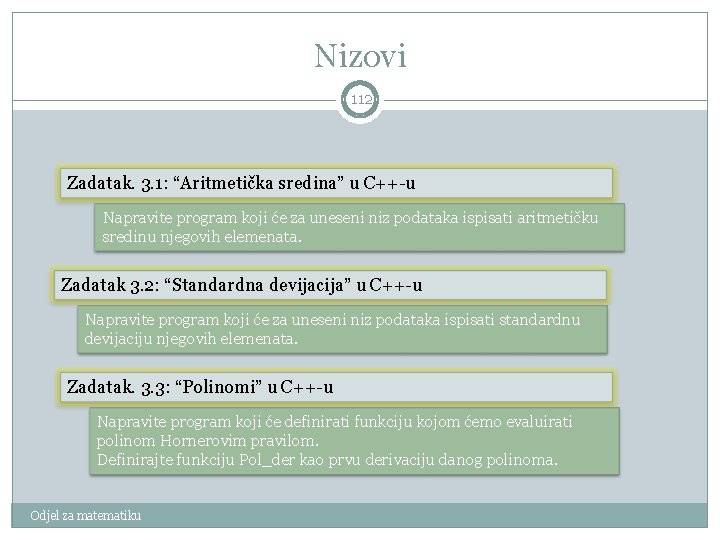 Nizovi

112

Zadatak. 3.1: “Aritmetička sredina” u C++-u

Napravite program koji će za uneseni niz podataka ispisati aritmetičku sredinu njegovih elemenata.

Zadatak 3.2: “Standardna devijacija” u C++-u

Napravite program koji će za uneseni niz podataka ispisati standardnu devijaciju njegovih elemenata.

Zadatak. 3.3: “Polinomi” u C++-u

Napravite program koji će definirati funkciju kojom ćemo evaluirati polinom Hornerovim pravilom.
Definirajte funkciju Pol_der kao prvu derivaciju danog polinoma.

Odjel za matematiku